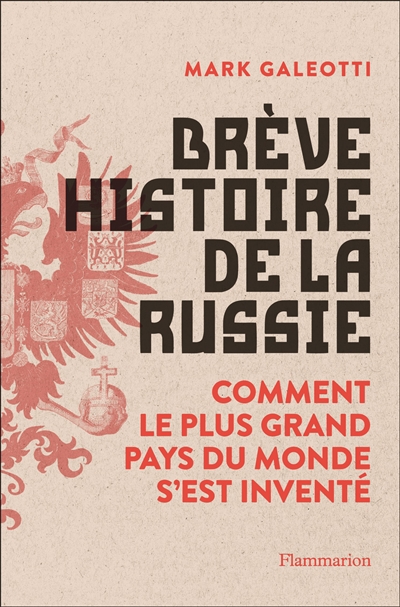 MARK GALEOTTI

BRÈVE HISTOIRE DE LA RUSSIE

COMMENT LE PLUS GRAND PAYS DU MONDE S'EST INVENTÉ

Flammarion